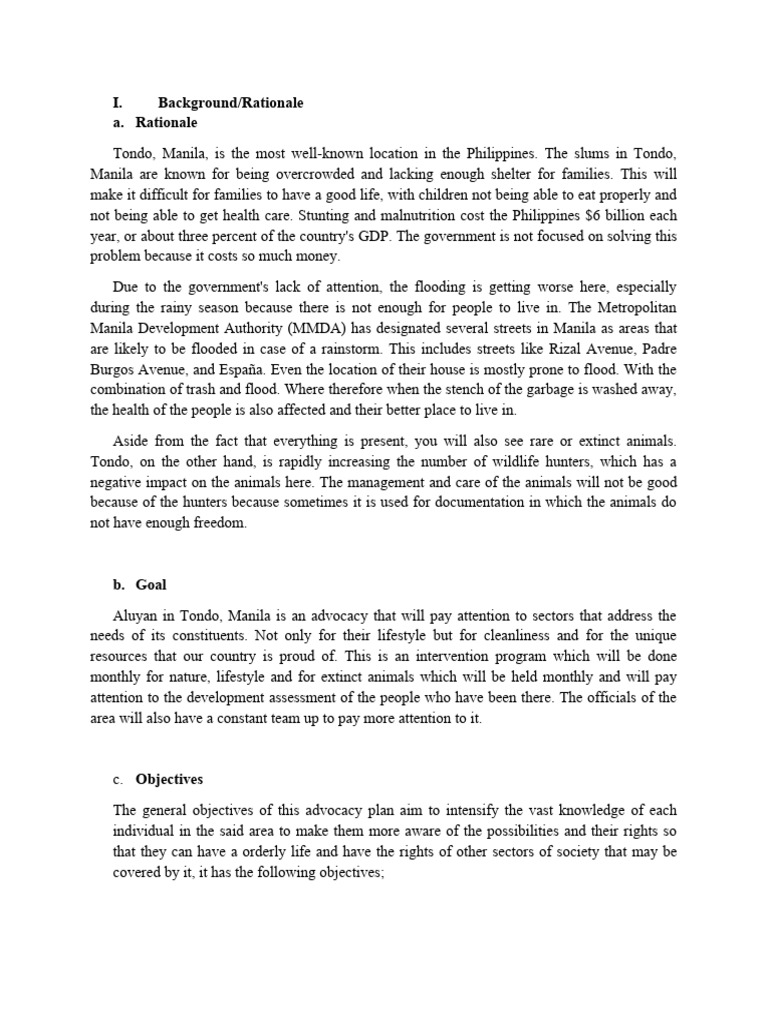 I. Background/Rationale
a. Rationale

Tondo, Manila, is the most well-known location in the Philippines. The slums in Tondo, Manila are known for being overcrowded and lacking enough shelter for families. This will make it difficult for families to have a good life, with children not being able to eat properly and not being able to get health care. Stunting and malnutrition cost the Philippines $6 billion each year, or about three percent of the country's GDP. The government is not focused on solving this problem because it costs so much money.

Due to the government's lack of attention, the flooding is getting worse here, especially during the rainy season because there is not enough for people to live in. The Metropolitan Manila Development Authority (MMDA) has designated several streets in Manila as areas that are likely to be flooded in case of a rainstorm. This includes streets like Rizal Avenue, Padre Burgos Avenue, and España. Even the location of their house is mostly prone to flood. With the combination of trash and flood. Where therefore when the stench of the garbage is washed away, the health of the people is also affected and their better place to live in.

Aside from the fact that everything is present, you will also see rare or extinct animals. Tondo, on the other hand, is rapidly increasing the number of wildlife hunters, which has a negative impact on the animals here. The management and care of the animals will not be good because of the hunters because sometimes it is used for documentation in which the animals do not have enough freedom.

b. Goal

Aluyan in Tondo, Manila is an advocacy that will pay attention to sectors that address the needs of its constituents. Not only for their lifestyle but for cleanliness and for the unique resources that our country is proud of. This is an intervention program which will be done monthly for nature, lifestyle and for extinct animals which will be held monthly and will pay attention to the development assessment of the people who have been there. The officials of the area will also have a constant team up to pay more attention to it.

c. Objectives

The general objectives of this advocacy plan aim to intensify the vast knowledge of each individual in the said area to make them more aware of the possibilities and their rights so that they can have a orderly life and have the rights of other sectors of society that may be covered by it, it has the following objectives;